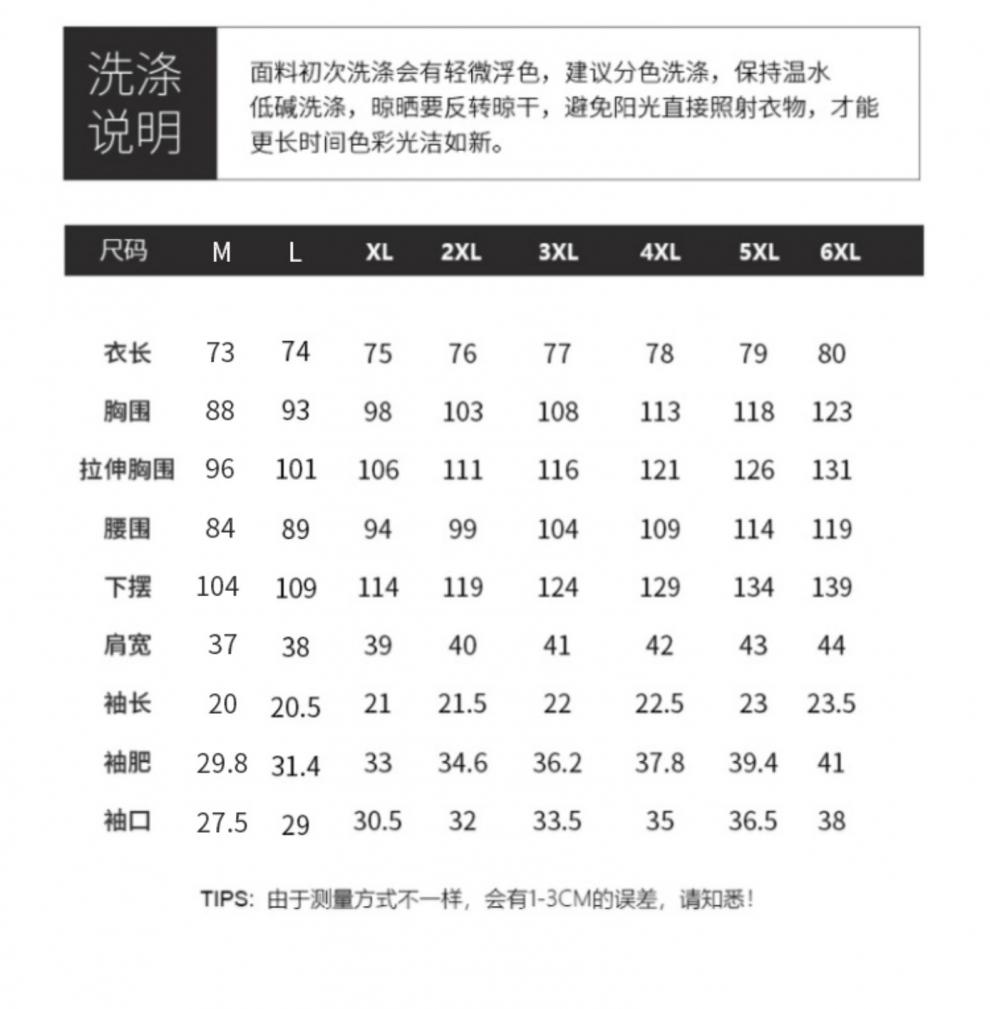 洗涤说明

面料初次洗涤会有轻微浮色，建议分色洗涤，保持温水低碱洗涤，晾晒要反转晾干，避免阳光直接照射衣物，才能更长时间色彩光洁如新。

| 尺码 | M | L | XL | 2XL | 3XL | 4XL | 5XL | 6XL |
|---|---|---|---|---|---|---|---|---|
| 衣长 | 73 | 74 | 75 | 76 | 77 | 78 | 79 | 80 |
| 胸围 | 88 | 93 | 98 | 103 | 108 | 113 | 118 | 123 |
| 拉伸胸围 | 96 | 101 | 106 | 111 | 116 | 121 | 126 | 131 |
| 腰围 | 84 | 89 | 94 | 99 | 104 | 109 | 114 | 119 |
| 下摆 | 104 | 109 | 114 | 119 | 124 | 129 | 134 | 139 |
| 肩宽 | 37 | 38 | 39 | 40 | 41 | 42 | 43 | 44 |
| 袖长 | 20 | 20.5 | 21 | 21.5 | 22 | 22.5 | 23 | 23.5 |
| 袖肥 | 29.8 | 31.4 | 33 | 34.6 | 36.2 | 37.8 | 39.4 | 41 |
| 袖口 | 27.5 | 29 | 30.5 | 32 | 33.5 | 35 | 36.5 | 38 |

TIPS: 由于测量方式不一样，会有1-3CM的误差，请知悉！